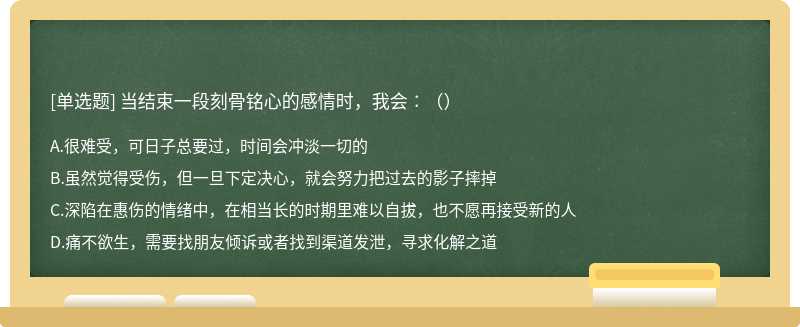 [单选题] 当结束一段刻骨铭心的感情时，我会：（）

A.很难受，可日子总要过，时间会冲淡一切的

B.虽然觉得受伤，但一旦下定决心，就会努力把过去的影子摔掉

C.深陷在惠伤的情绪中，在相当长的时期里难以自拔，也不愿再接受新的人

D.痛不欲生，需要找朋友倾诉或者找到渠道发泄，寻求化解之道